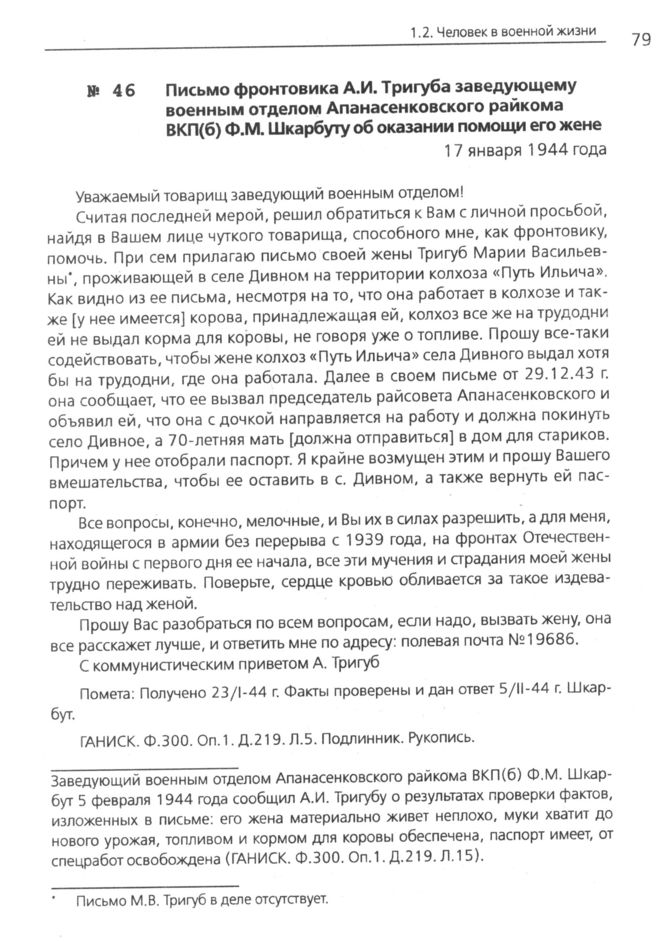 1.2. Человек в военной жизни 79

№ 46 Письмо фронтовика А.И. Тригуба заведующему военным отделом Апанасенковского райкома ВКП(б) Ф.М. Шкарбуту об оказании помощи его жене

17 января 1944 года

Уважаемый товарищ заведующий военным отделом!

Считая последней мерой, решил обратиться к Вам с личной просьбой, найдя в Вашем лице чуткого товарища, способного мне, как фронтовику, помочь. При сем прилагаю письмо своей жены Тригуб Марии Васильевны*, проживающей в селе Дивном на территории колхоза «Путь Ильича». Как видно из ее письма, несмотря на то, что она работает в колхозе и также [у нее имеется] корова, принадлежащая ей, колхоз все же на трудодни ей не выдал корма для коровы, не говоря уже о топливе. Прошу все-таки содействовать, чтобы жене колхоз «Путь Ильича» села Дивного выдал хотя бы на трудодни, где она работала. Далее в своем письме от 29.12.43 г. она сообщает, что ее вызвал председатель райсовета Апанасенковского и объявил ей, что она с дочкой направляется на работу и должна покинуть село Дивное, а 70-летняя мать [должна отправиться] в дом для стариков. Причем у нее отобрали паспорт. Я крайне возмущен этим и прошу Вашего вмешательства, чтобы ее оставить в с. Дивном, а также вернуть ей паспорт.

Все вопросы, конечно, мелочные, и Вы их в силах разрешить, а для меня, находящегося в армии без перерыва с 1939 года, на фронтах Отечественной войны с первого дня ее начала, все эти мучения и страдания моей жены трудно переживать. Поверьте, сердце кровью обливается за такое издевательство над женой.

Прошу Вас разобраться по всем вопросам, если надо, вызвать жену, она все расскажет лучше, и ответить мне по адресу: полевая почта №19686.

С коммунистическим приветом А. Тригуб

Помета: Получено 23/I-44 г. Факты проверены и дан ответ 5/II-44 г. Шкарбут.

ГАНИСК. Ф.300. Оп.1. Д.219. Л.5. Подлинник. Рукопись.

Заведующий военным отделом Апанасенковского райкома ВКП(б) Ф.М. Шкарбут 5 февраля 1944 года сообщил А.И. Тригубу о результатах проверки фактов, изложенных в письме: его жена материально живет неплохо, муки хватит до нового урожая, топливом и кормом для коровы обеспечена, паспорт имеет, от спецработ освобождена (ГАНИСК. Ф.300. Оп.1. Д.219. Л.15).

* Письмо М.В. Тригуб в деле отсутствует.